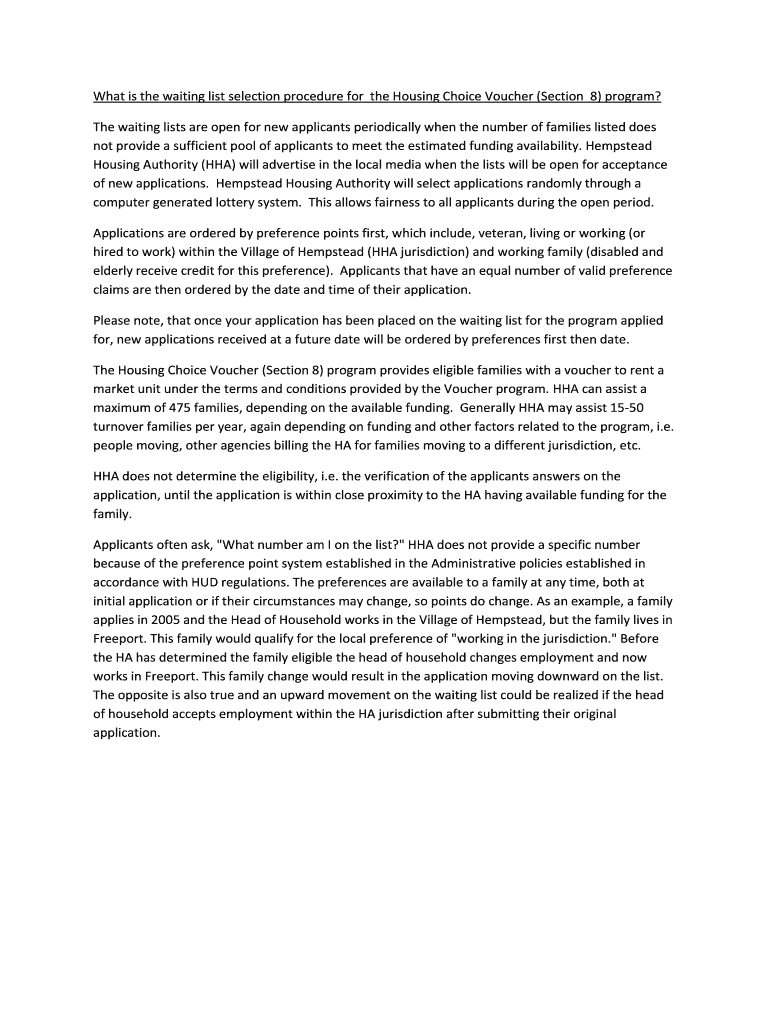 What is the waiting list selection procedure for the Housing Choice Voucher (Section 8) program?

The waiting lists are open for new applicants periodically when the number of families listed does not provide a sufficient pool of applicants to meet the estimated funding availability. Hempstead Housing Authority (HHA) will advertise in the local media when the lists will be open for acceptance of new applications. Hempstead Housing Authority will select applications randomly through a computer generated lottery system. This allows fairness to all applicants during the open period.

Applications are ordered by preference points first, which include, veteran, living or working (or hired to work) within the Village of Hempstead (HHA jurisdiction) and working family (disabled and elderly receive credit for this preference). Applicants that have an equal number of valid preference claims are then ordered by the date and time of their application.

Please note, that once your application has been placed on the waiting list for the program applied for, new applications received at a future date will be ordered by preferences first then date.

The Housing Choice Voucher (Section 8) program provides eligible families with a voucher to rent a market unit under the terms and conditions provided by the Voucher program. HHA can assist a maximum of 475 families, depending on the available funding. Generally HHA may assist 15-50 turnover families per year, again depending on funding and other factors related to the program, i.e. people moving, other agencies billing the HA for families moving to a different jurisdiction, etc.

HHA does not determine the eligibility, i.e. the verification of the applicants answers on the application, until the application is within close proximity to the HA having available funding for the family.

Applicants often ask, "What number am I on the list?" HHA does not provide a specific number because of the preference point system established in the Administrative policies established in accordance with HUD regulations. The preferences are available to a family at any time, both at initial application or if their circumstances may change, so points do change. As an example, a family applies in 2005 and the Head of Household works in the Village of Hempstead, but the family lives in Freeport. This family would qualify for the local preference of "working in the jurisdiction." Before the HA has determined the family eligible the head of household changes employment and now works in Freeport. This family change would result in the application moving downward on the list. The opposite is also true and an upward movement on the waiting list could be realized if the head of household accepts employment within the HA jurisdiction after submitting their original application.